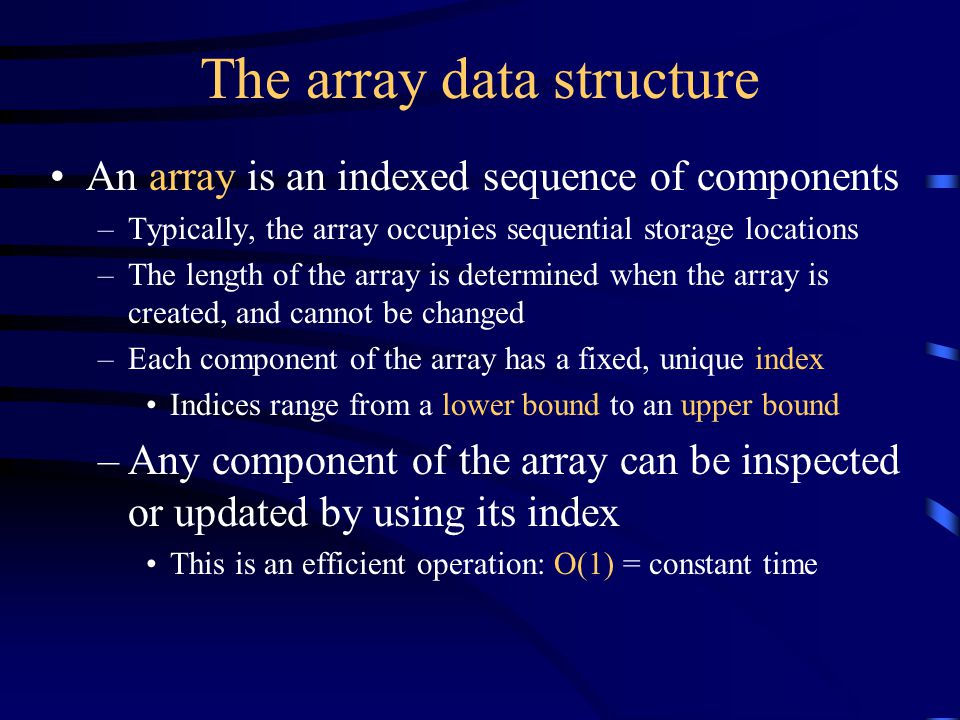 The array data structure

• An array is an indexed sequence of components
– Typically, the array occupies sequential storage locations
– The length of the array is determined when the array is created, and cannot be changed
– Each component of the array has a fixed, unique index
• Indices range from a lower bound to an upper bound
– Any component of the array can be inspected or updated by using its index
• This is an efficient operation: O(1) = constant time